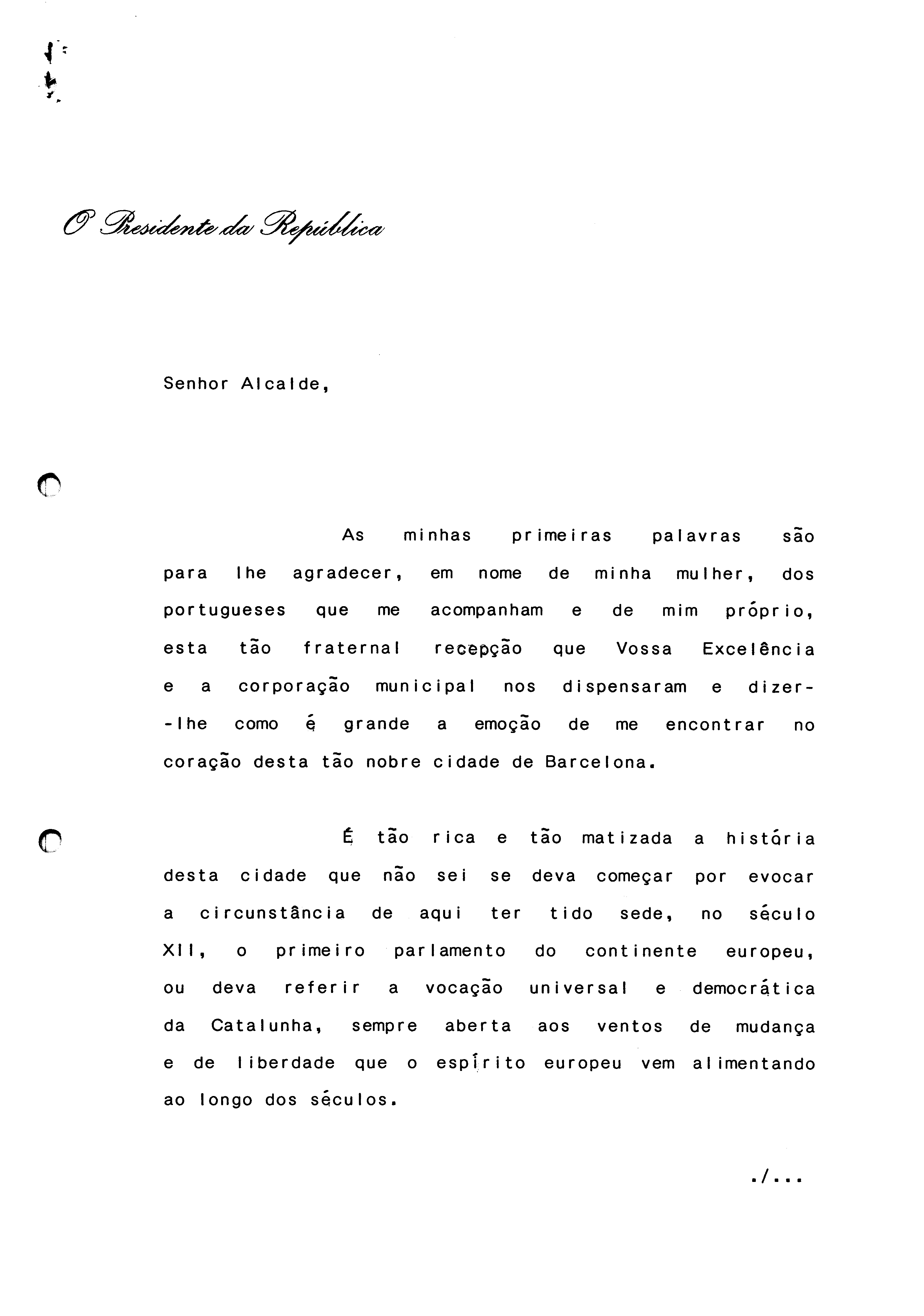 O Presidente da República

Senhor Alcalde,

As minhas primeiras palavras são para lhe agradecer, em nome de minha mulher, dos portugueses que me acompanham e de mim próprio, esta tão fraternal recepção que Vossa Excelência e a corporação municipal nos dispensaram e dizer-lhe como é grande a emoção de me encontrar no coração desta tão nobre cidade de Barcelona.

É tão rica e tão matizada a história desta cidade que não sei se deva começar por evocar a circunstância de aqui ter tido sede, no século XII, o primeiro parlamento do continente europeu, ou deva referir a vocação universal e democrática da Catalunha, sempre aberta aos ventos de mudança e de liberdade que o espírito europeu vem alimentando ao longo dos séculos.

./...